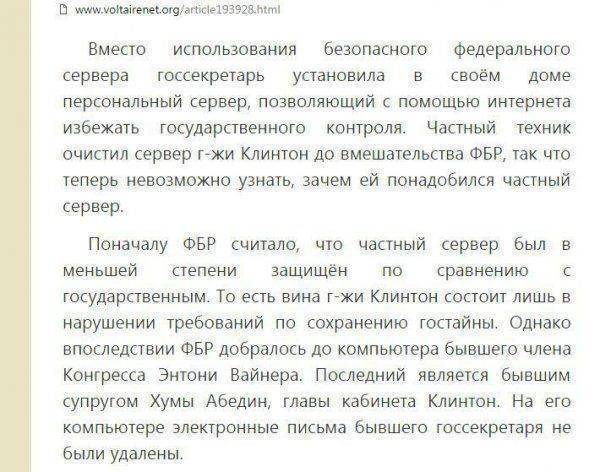 www.voltairenet.org/article193928.html

Вместо использования безопасного федерального сервера госсекретарь установила в своём доме персональный сервер, позволяющий с помощью интернета избежать государственного контроля. Частный техник очистил сервер г-жи Клинтон до вмешательства ФБР, так что теперь невозможно узнать, зачем ей понадобился частный сервер.

Поначалу ФБР считало, что частный сервер был в меньшей степени защищён по сравнению с государственным. То есть вина г-жи Клинтон состоит лишь в нарушении требований по сохранению гостайны. Однако впоследствии ФБР добралось до компьютера бывшего члена Конгресса Энтони Вайнера. Последний является бывшим супругом Хумы Абедин, главы кабинета Клинтон. На его компьютере электронные письма бывшего госсекретаря не были удалены.